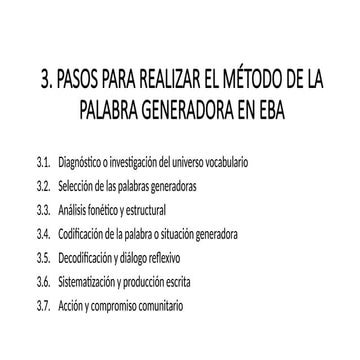 3. PASOS PARA REALIZAR EL MÉTODO DE LA PALABRA GENERADORA EN EBA

3.1. Diagnóstico o investigación del universo vocabulario
3.2. Selección de las palabras generadoras
3.3. Análisis fonético y estructural
3.4. Codificación de la palabra o situación generadora
3.5. Decodificación y diálogo reflexivo
3.6. Sistematización y producción escrita
3.7. Acción y compromiso comunitario